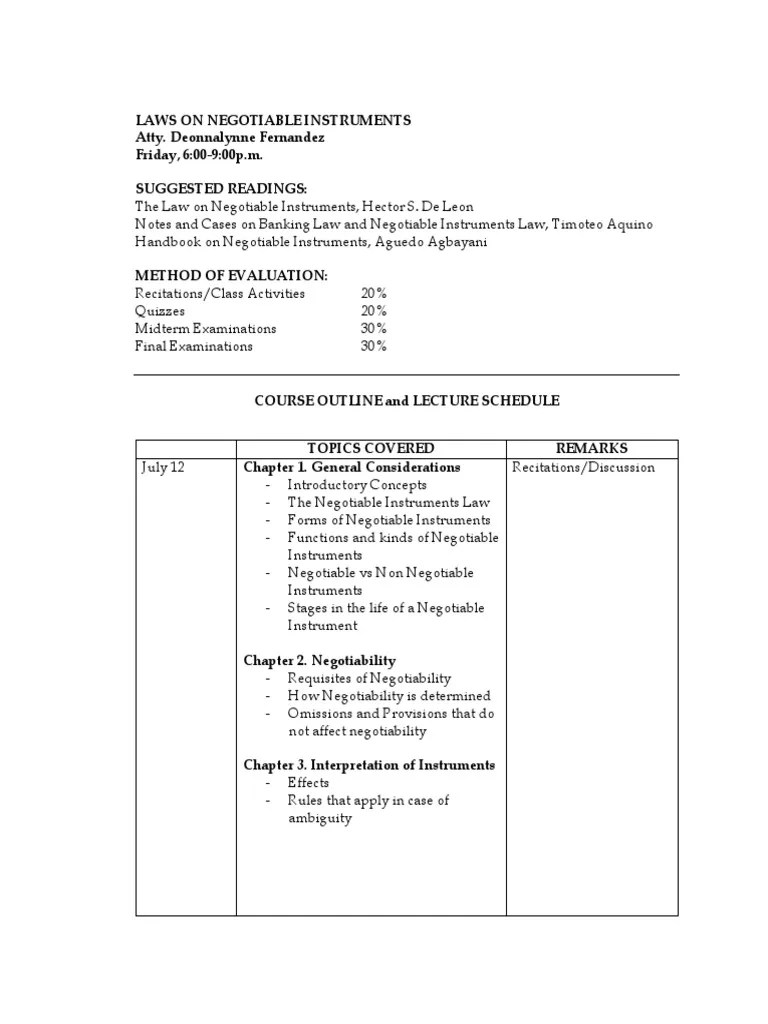 LAWS ON NEGOTIABLE INSTRUMENTS
Atty. Deonnalynne Fernandez
Friday, 6:00-9:00p.m.

SUGGESTED READINGS:
The Law on Negotiable Instruments, Hector S. De Leon
Notes and Cases on Banking Law and Negotiable Instruments Law, Timoteo Aquino
Handbook on Negotiable Instruments, Aguedo Agbayani

METHOD OF EVALUATION:
Recitations/Class Activities 20%
Quizzes 20%
Midterm Examinations 30%
Final Examinations 30%

COURSE OUTLINE and LECTURE SCHEDULE

| | TOPICS COVERED | REMARKS |
|---|---|---|
| July 12 | Chapter 1. General Considerations - Introductory Concepts - The Negotiable Instruments Law - Forms of Negotiable Instruments - Functions and kinds of Negotiable Instruments - Negotiable vs Non Negotiable Instruments - Stages in the life of a Negotiable Instrument Chapter 2. Negotiability - Requisites of Negotiability - How Negotiability is determined - Omissions and Provisions that do not affect negotiability Chapter 3. Interpretation of Instruments - Effects - Rules that apply in case of ambiguity | Recitations/Discussion |